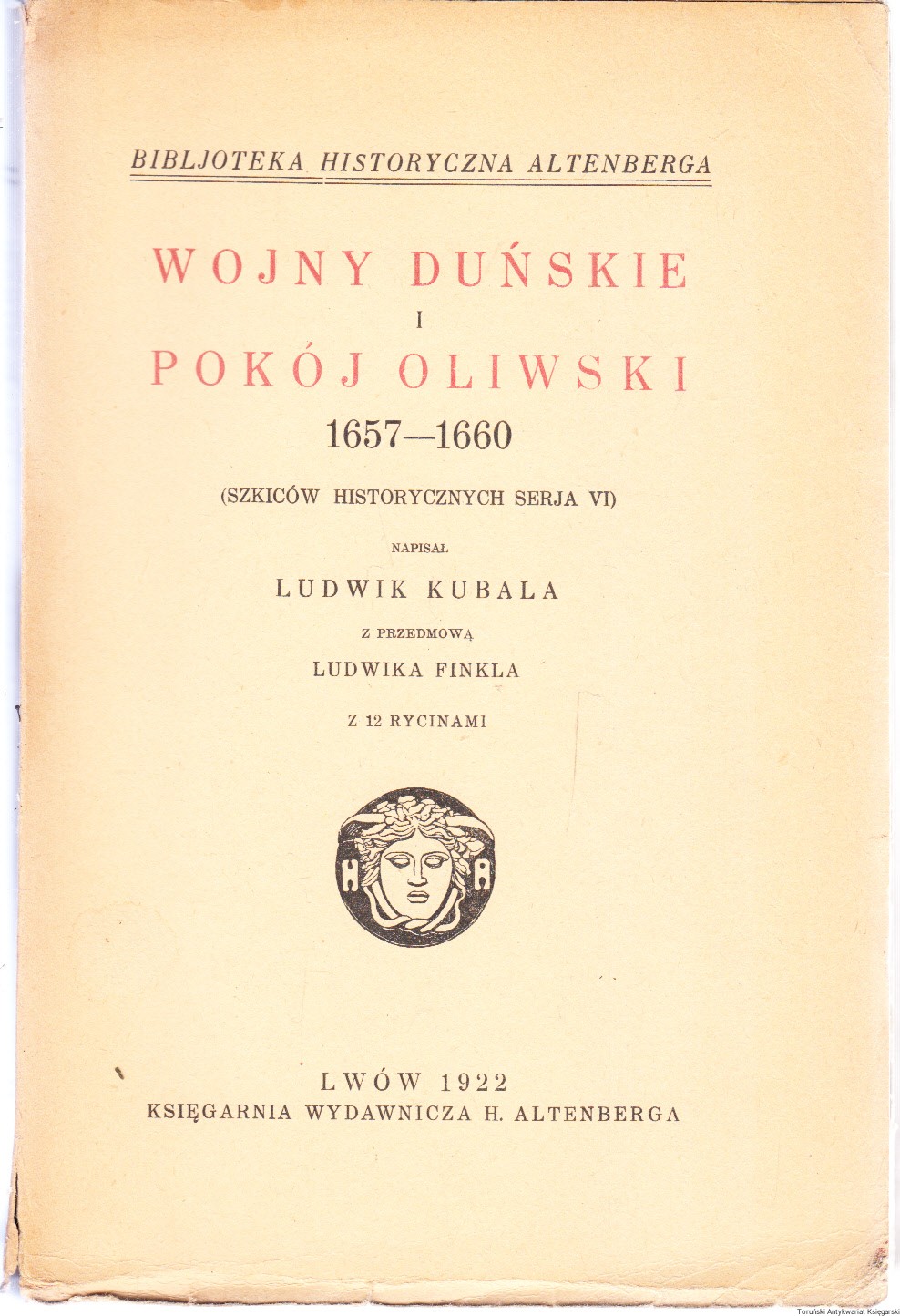 BIBLJOTEKA HISTORYCZNA ALTENBERGA

WOJNY DUŃSKIE
I
POKÓJ OLIWSKI
1657—1660

(SZKICÓW HISTORYCZNYCH SERJA VI)

NAPISAŁ

LUDWIK KUBALA

Z PRZEDMOWĄ

LUDWIKA FINKLA

Z 12 RYCINAMI

H A

LWÓW 1922
KSIĘGARNIA WYDAWNICZA H. ALTENBERGA

Toruński Antykwariat Księgarski